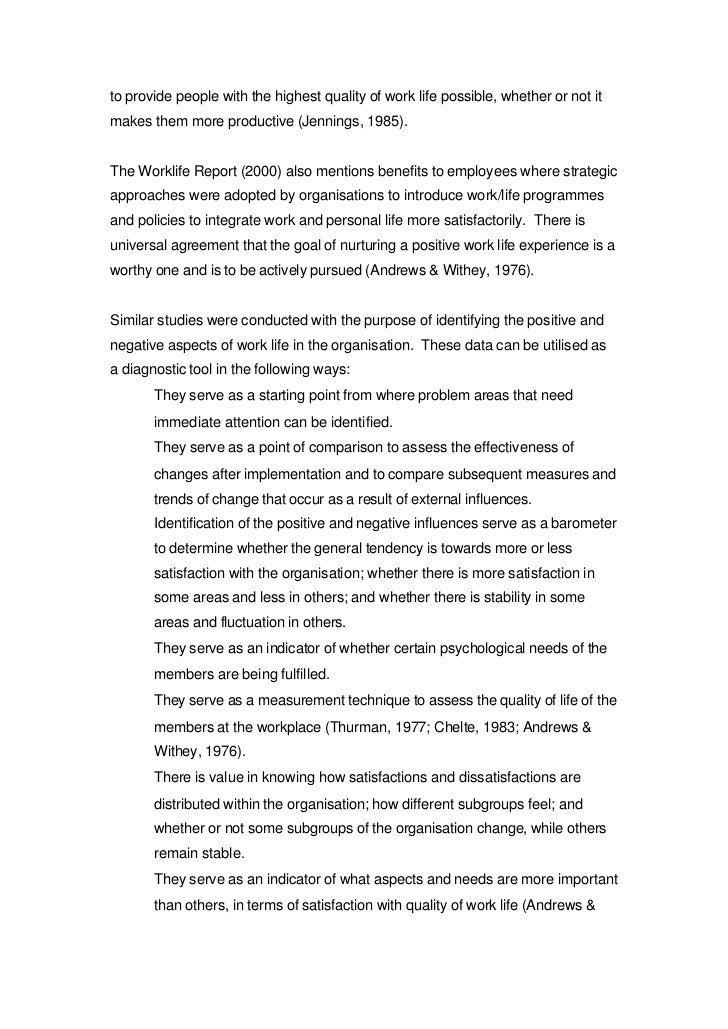 to provide people with the highest quality of work life possible, whether or not it makes them more productive (Jennings, 1985).

The Worklife Report (2000) also mentions benefits to employees where strategic approaches were adopted by organisations to introduce work/life programmes and policies to integrate work and personal life more satisfactorily. There is universal agreement that the goal of nurturing a positive work life experience is a worthy one and is to be actively pursued (Andrews & Withey, 1976).

Similar studies were conducted with the purpose of identifying the positive and negative aspects of work life in the organisation. These data can be utilised as a diagnostic tool in the following ways:

They serve as a starting point from where problem areas that need immediate attention can be identified.

They serve as a point of comparison to assess the effectiveness of changes after implementation and to compare subsequent measures and trends of change that occur as a result of external influences.

Identification of the positive and negative influences serve as a barometer to determine whether the general tendency is towards more or less satisfaction with the organisation; whether there is more satisfaction in some areas and less in others; and whether there is stability in some areas and fluctuation in others.

They serve as an indicator of whether certain psychological needs of the members are being fulfilled.

They serve as a measurement technique to assess the quality of life of the members at the workplace (Thurman, 1977; Chelte, 1983; Andrews & Withey, 1976).

There is value in knowing how satisfactions and dissatisfactions are distributed within the organisation; how different subgroups feel; and whether or not some subgroups of the organisation change, while others remain stable.

They serve as an indicator of what aspects and needs are more important than others, in terms of satisfaction with quality of work life (Andrews &